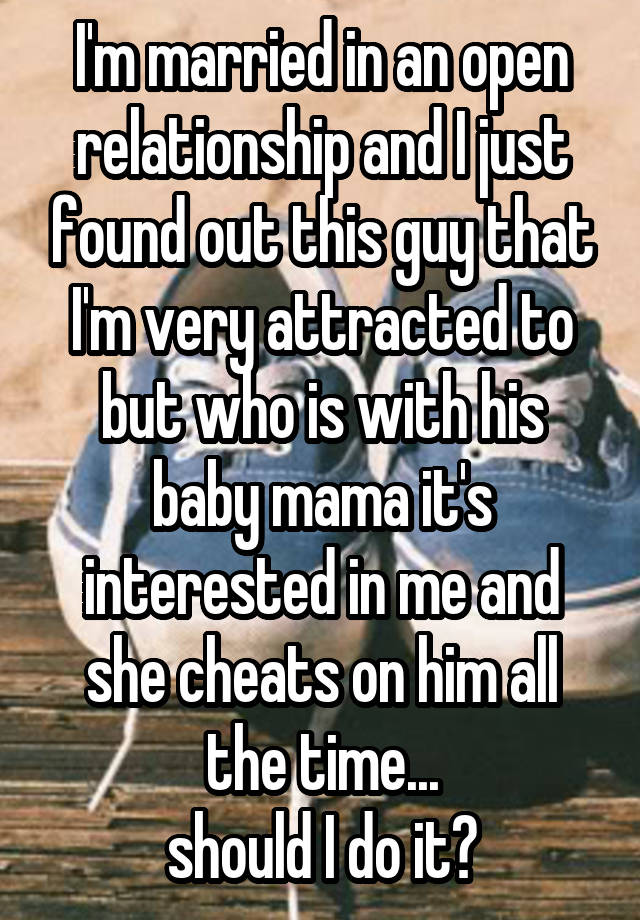 I'm married in an open relationship and I just found out this guy that I'm very attracted to but who is with his baby mama it's interested in me and she cheats on him all the time...
should I do it?